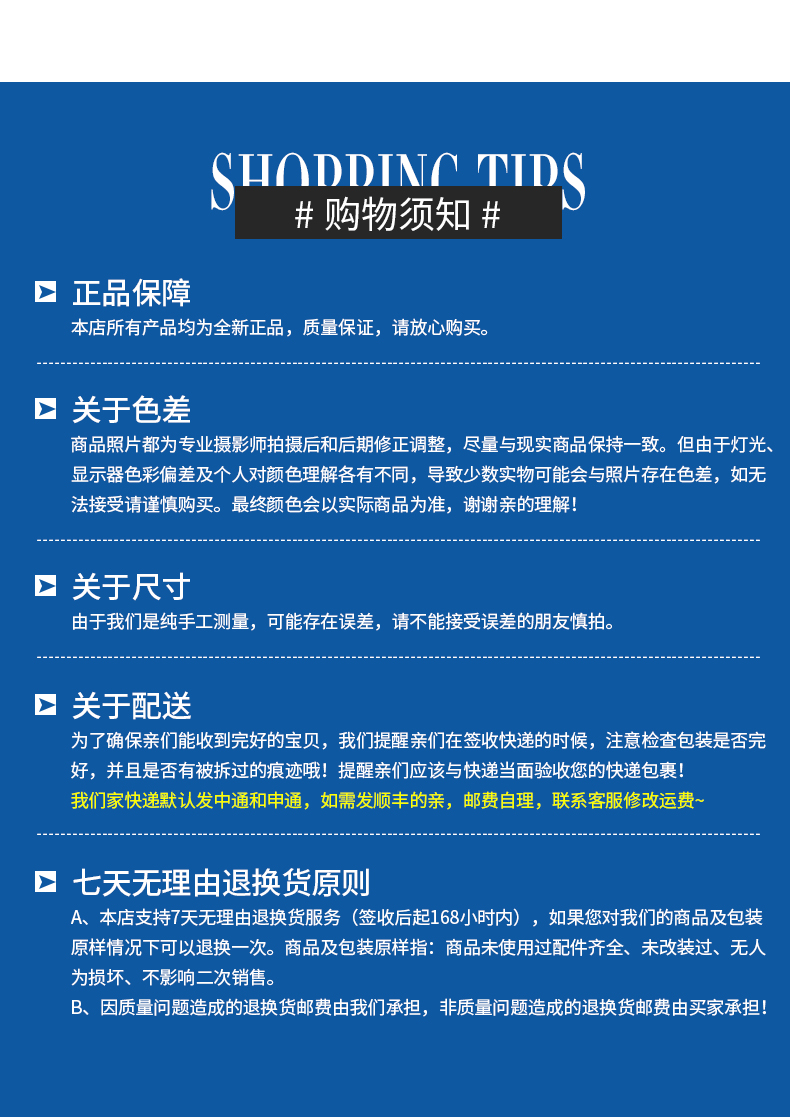 SHOPPING TIPS

# 购物须知 #

正品保障

本店所有产品均为全新正品，质量保证，请放心购买。

关于色差

商品照片都为专业摄影师拍摄后和后期修正调整，尽量与现实商品保持一致。但由于灯光、显示器色彩偏差及个人对颜色理解各有不同，导致少数实物可能会与照片存在色差，如无法接受请谨慎购买。最终颜色会以实际商品为准，谢谢亲的理解！

关于尺寸

由于我们是纯手工测量，可能存在误差，请不能接受误差的朋友慎拍。

关于配送

为了确保亲们能收到完好的宝贝，我们提醒亲们在签收快递的时候，注意检查包装是否完好，并且是否有被拆过的痕迹哦！提醒亲们应该与快递当面验收您的快递包裹！

我们家快递默认发中通和申通，如需发顺丰的亲，邮费自理，联系客服修改运费~

七天无理由退换货原则

A、本店支持7天无理由退换货服务（签收后起168小时内），如果您对我们的商品及包装原样情况下可以退换一次。商品及包装原样指：商品未使用过配件齐全、未改装过、无人为损坏、不影响二次销售。

B、因质量问题造成的退换货邮费由我们承担，非质量问题造成的退换货邮费由买家承担！